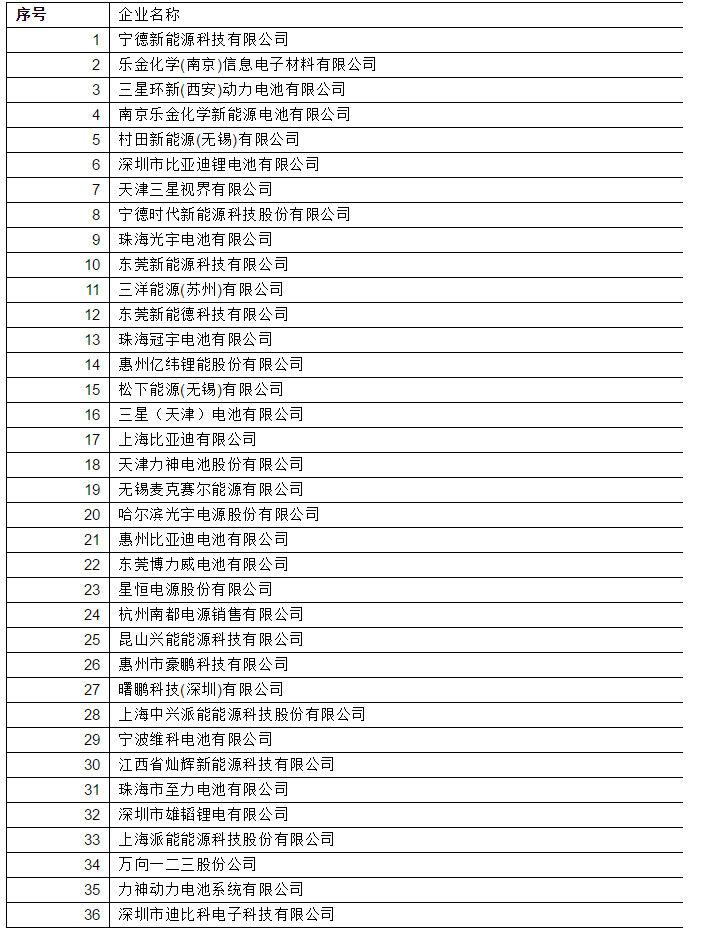 | 序号 | 企业名称 |
|---|---|
| 1 | 宁德新能源科技有限公司 |
| 2 | 乐金化学(南京)信息电子材料有限公司 |
| 3 | 三星环新(西安)动力电池有限公司 |
| 4 | 南京乐金化学新能源电池有限公司 |
| 5 | 村田新能源(无锡)有限公司 |
| 6 | 深圳市比亚迪锂电池有限公司 |
| 7 | 天津三星视界有限公司 |
| 8 | 宁德时代新能源科技股份有限公司 |
| 9 | 珠海光宇电池有限公司 |
| 10 | 东莞新能源科技有限公司 |
| 11 | 三洋能源(苏州)有限公司 |
| 12 | 东莞新能德科技有限公司 |
| 13 | 珠海冠宇电池有限公司 |
| 14 | 惠州亿纬锂能股份有限公司 |
| 15 | 松下能源(无锡)有限公司 |
| 16 | 三星（天津）电池有限公司 |
| 17 | 上海比亚迪有限公司 |
| 18 | 天津力神电池股份有限公司 |
| 19 | 无锡麦克赛尔能源有限公司 |
| 20 | 哈尔滨光宇电源股份有限公司 |
| 21 | 惠州比亚迪电池有限公司 |
| 22 | 东莞博力威电池有限公司 |
| 23 | 星恒电源股份有限公司 |
| 24 | 杭州南都电源销售有限公司 |
| 25 | 昆山兴能能源科技有限公司 |
| 26 | 惠州市豪鹏科技有限公司 |
| 27 | 曙鹏科技(深圳)有限公司 |
| 28 | 上海中兴派能能源科技股份有限公司 |
| 29 | 宁波维科电池有限公司 |
| 30 | 江西省灿辉新能源科技有限公司 |
| 31 | 珠海市至力电池有限公司 |
| 32 | 深圳市雄韬锂电有限公司 |
| 33 | 上海派能能源科技股份有限公司 |
| 34 | 万向一二三股份公司 |
| 35 | 力神动力电池系统有限公司 |
| 36 | 深圳市迪比科电子科技有限公司 |